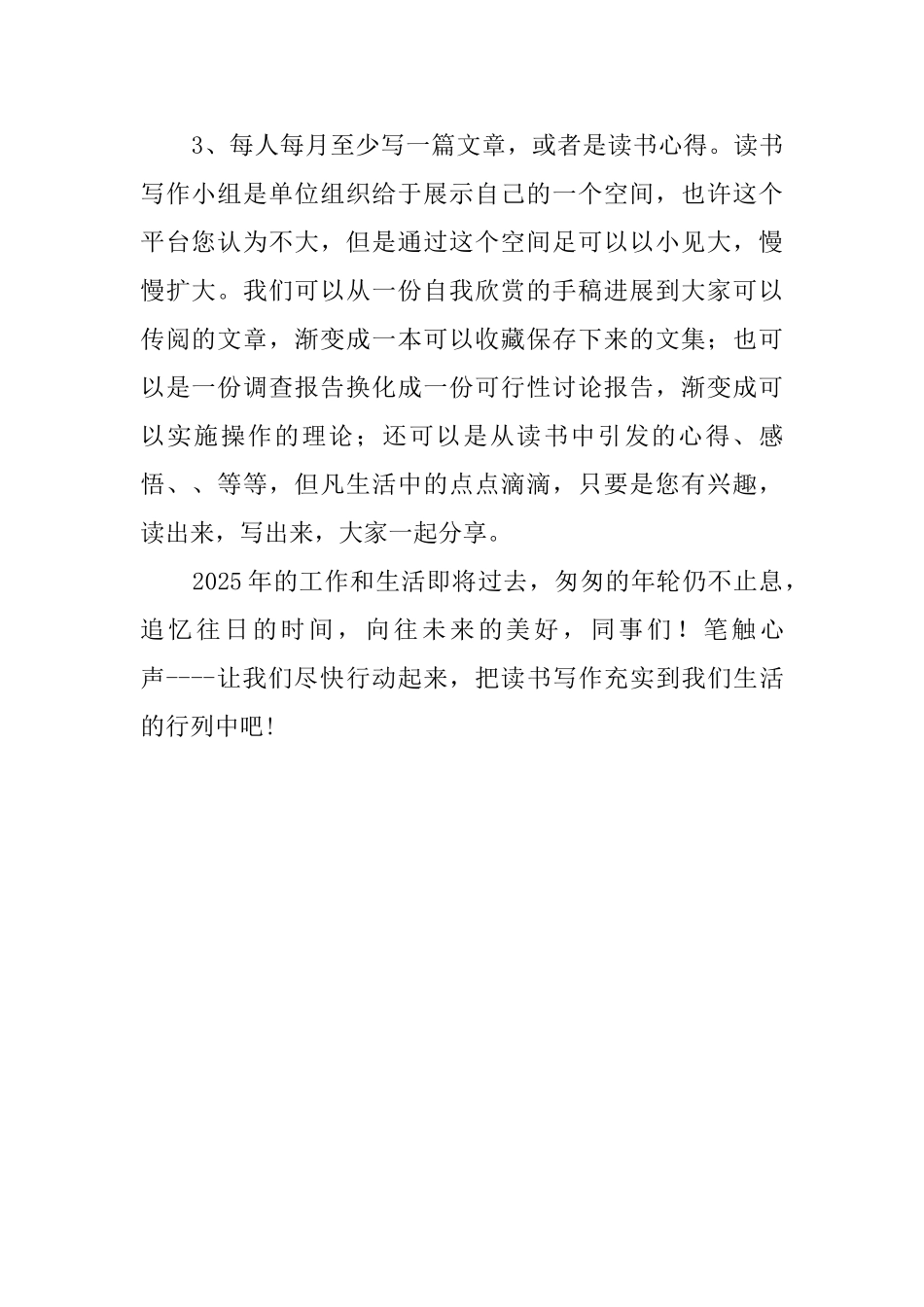 3、每人每月至少写一篇文章，或者是读书心得。读书写作小组是单位组织给于展示自己的一个空间，也许这个平台您认为不大，但是通过这个空间足可以以小见大，慢慢扩大。我们可以从一份自我欣赏的手稿进展到大家可以传阅的文章，渐变成一本可以收藏保存下来的文集；也可以是一份调查报告换化成一份可行性讨论报告，渐变成可以实施操作的理论；还可以是从读书中引发的心得、感悟、、等等，但凡生活中的点点滴滴，只要是您有兴趣，读出来，写出来，大家一起分享。

2025年的工作和生活即将过去，匆匆的年轮仍不止息，追忆往日的时间，向往未来的美好，同事们！笔触心声----让我们尽快行动起来，把读书写作充实到我们生活的行列中吧!